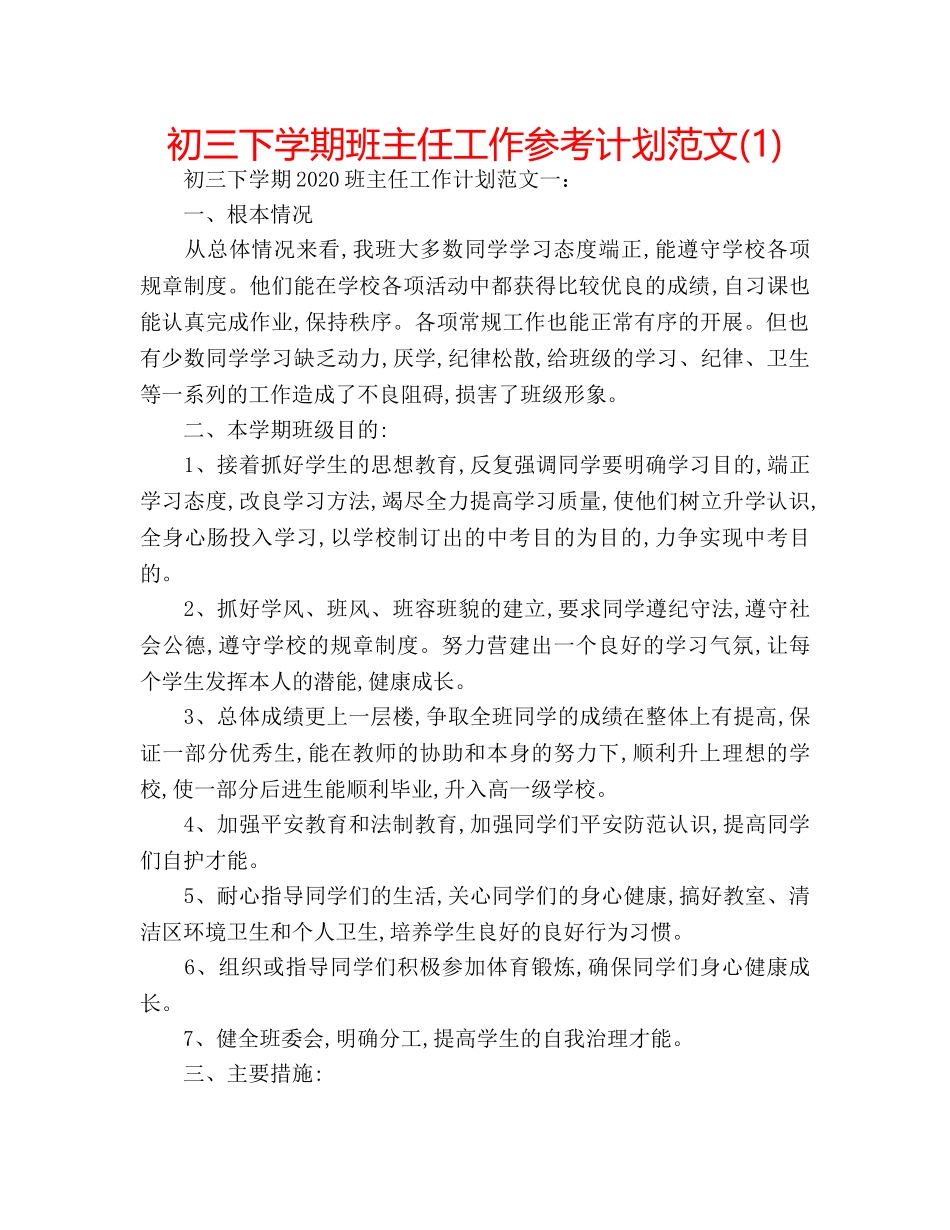 初三下学期班主任工作参考计划范文(1)

初三下学期2020班主任工作计划范文一：

一、根本情况

从总体情况来看,我班大多数同学学习态度端正,能遵守学校各项规章制度。他们能在学校各项活动中都获得比较优良的成绩,自习课也能认真完成作业,保持秩序。各项常规工作也能正常有序的开展。但也有少数同学学习缺乏动力,厌学,纪律松散,给班级的学习、纪律、卫生等一系列的工作造成了不良阻碍,损害了班级形象。

二、本学期班级目的:

1、接着抓好学生的思想教育,反复强调同学要明确学习目的,端正学习态度,改良学习方法,竭尽全力提高学习质量,使他们树立升学认识,全身心肠投入学习,以学校制订出的中考目的为目的,力争实现中考目的。

2、抓好学风、班风、班容班貌的建立,要求同学遵纪守法,遵守社会公德,遵守学校的规章制度。努力营建出一个良好的学习气氛,让每个学生发挥本人的潜能,健康成长。

3、总体成绩更上一层楼,争取全班同学的成绩在整体上有提高,保证一部分优秀生,能在教师的协助和本身的努力下,顺利升上理想的学校,使一部分后进生能顺利毕业,升入高一级学校。

4、加强平安教育和法制教育,加强同学们平安防范认识,提高同学们自护才能。

5、耐心指导同学们的生活,关心同学们的身心健康,搞好教室、清洁区环境卫生和个人卫生,培养学生良好的良好行为习惯。

6、组织或指导同学们积极参加体育锻炼,确保同学们身心健康成长。

7、健全班委会,明确分工,提高学生的自我治理才能。

三、主要措施: